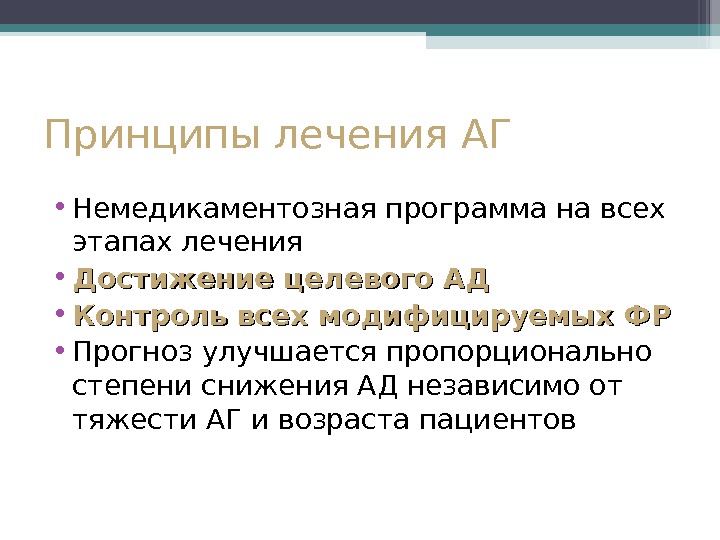 Принципы лечения АГ

• Немедикаментозная программа на всех этапах лечения
• Достижение целевого АД
• Контроль всех модифицируемых ФР
• Прогноз улучшается пропорционально степени снижения АД независимо от тяжести АГ и возраста пациентов